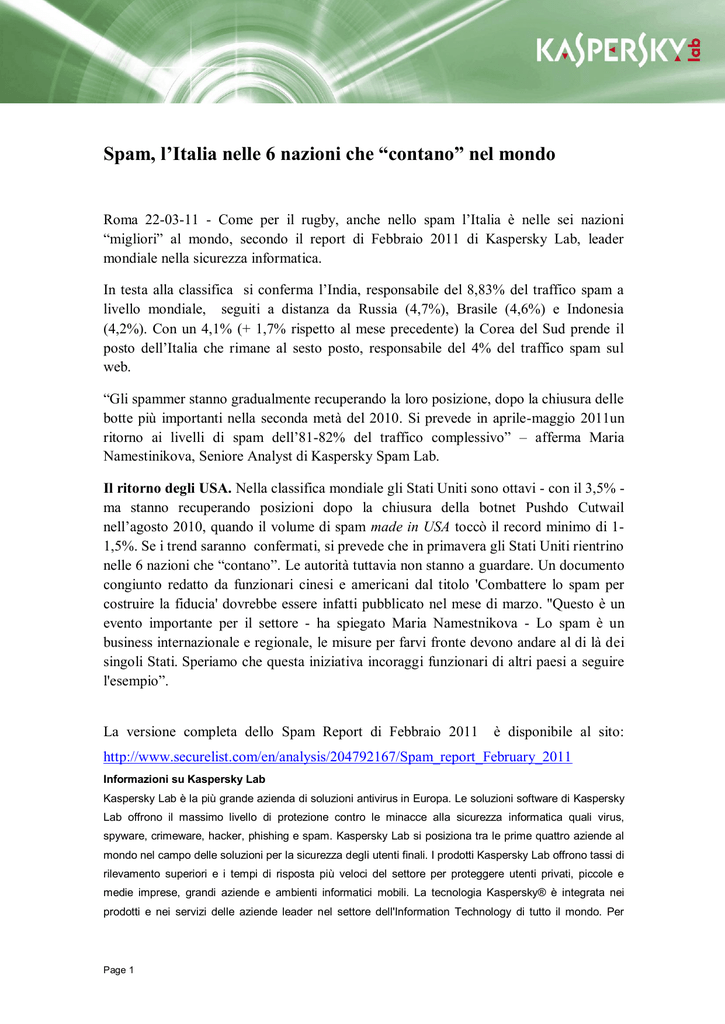 KASPERSKY lab

Spam, l'Italia nelle 6 nazioni che "contano" nel mondo

Roma 22-03-11 - Come per il rugby, anche nello spam l'Italia è nelle sei nazioni "migliori" al mondo, secondo il report di Febbraio 2011 di Kaspersky Lab, leader mondiale nella sicurezza informatica.

In testa alla classifica si conferma l'India, responsabile del 8,83% del traffico spam a livello mondiale, seguiti a distanza da Russia (4,7%), Brasile (4,6%) e Indonesia (4,2%). Con un 4,1% (+ 1,7% rispetto al mese precedente) la Corea del Sud prende il posto dell'Italia che rimane al sesto posto, responsabile del 4% del traffico spam sul web.

"Gli spammer stanno gradualmente recuperando la loro posizione, dopo la chiusura delle botte più importanti nella seconda metà del 2010. Si prevede in aprile-maggio 2011un ritorno ai livelli di spam dell'81-82% del traffico complessivo" – afferma Maria Namestinikova, Seniore Analyst di Kaspersky Spam Lab.

Il ritorno degli USA. Nella classifica mondiale gli Stati Uniti sono ottavi - con il 3,5% - ma stanno recuperando posizioni dopo la chiusura della botnet Pushdo Cutwail nell'agosto 2010, quando il volume di spam made in USA toccò il record minimo di 1-1,5%. Se i trend saranno confermati, si prevede che in primavera gli Stati Uniti rientrino nelle 6 nazioni che "contano". Le autorità tuttavia non stanno a guardare. Un documento congiunto redatto da funzionari cinesi e americani dal titolo 'Combattere lo spam per costruire la fiducia' dovrebbe essere infatti pubblicato nel mese di marzo. "Questo è un evento importante per il settore - ha spiegato Maria Namestnikova - Lo spam è un business internazionale e regionale, le misure per farvi fronte devono andare al di là dei singoli Stati. Speriamo che questa iniziativa incoraggi funzionari di altri paesi a seguire l'esempio".

La versione completa dello Spam Report di Febbraio 2011 è disponibile al sito: http://www.securelist.com/en/analysis/204792167/Spam_report_February_2011

Informazioni su Kaspersky Lab

Kaspersky Lab è la più grande azienda di soluzioni antivirus in Europa. Le soluzioni software di Kaspersky Lab offrono il massimo livello di protezione contro le minacce alla sicurezza informatica quali virus, spyware, crimeware, hacker, phishing e spam. Kaspersky Lab si posiziona tra le prime quattro aziende al mondo nel campo delle soluzioni per la sicurezza degli utenti finali. I prodotti Kaspersky Lab offrono tassi di rilevamento superiori e i tempi di risposta più veloci del settore per proteggere utenti privati, piccole e medie imprese, grandi aziende e ambienti informatici mobili. La tecnologia Kaspersky® è integrata nei prodotti e nei servizi delle aziende leader nel settore dell'Information Technology di tutto il mondo. Per

Page 1